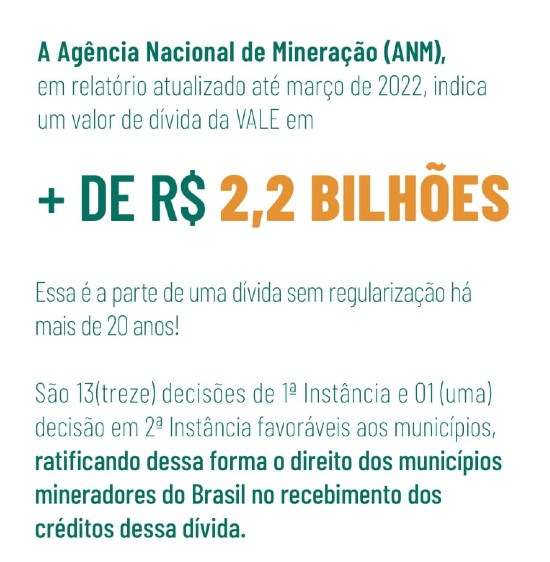 A Agência Nacional de Mineração (ANM), em relatório atualizado até março de 2022, indica um valor de dívida da VALE em

+ DE R$ 2,2 BILHÕES

Essa é a parte de uma dívida sem regularização há mais de 20 anos!

São 13(treze) decisões de 1ª Instância e 01 (uma) decisão em 2ª Instância favoráveis aos municípios, ratificando dessa forma o direito dos municípios mineradores do Brasil no recebimento dos créditos dessa dívida.